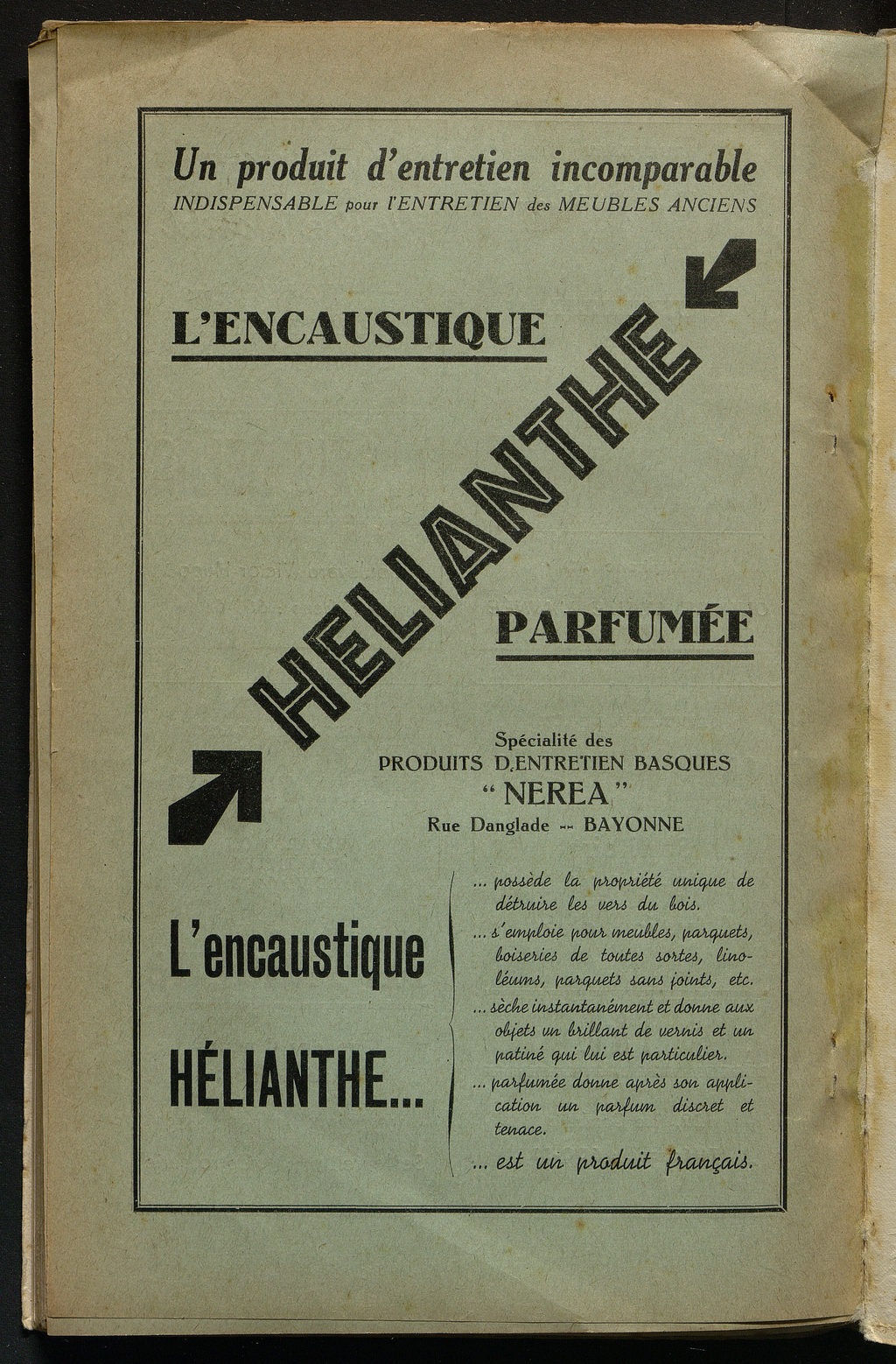 Un produit d'entretien incomparable
INDISPENSABLE pour l'ENTRETIEN des MEUBLES ANCIENS

L'ENCAUSTIQUE

HÉLIANTHE

PARFUMÉE

Spécialité des
PRODUITS D.ENTRETIEN BASQUES
"NEREA"
Rue Danglade -- BAYONNE

L'encaustique HÉLIANTHE...

... possède la propriété unique de détruire les vers du bois.
... s'emploie pour meubles, parquets, boiseries de toutes sortes, linoléums, parquets sans joints, etc.
... sèche instantanément et donne aux objets un brillant de vernis et un patiné qui lui est particulier.
... parfumée donne après son application un parfum discret et tenace.
... est un produit français.